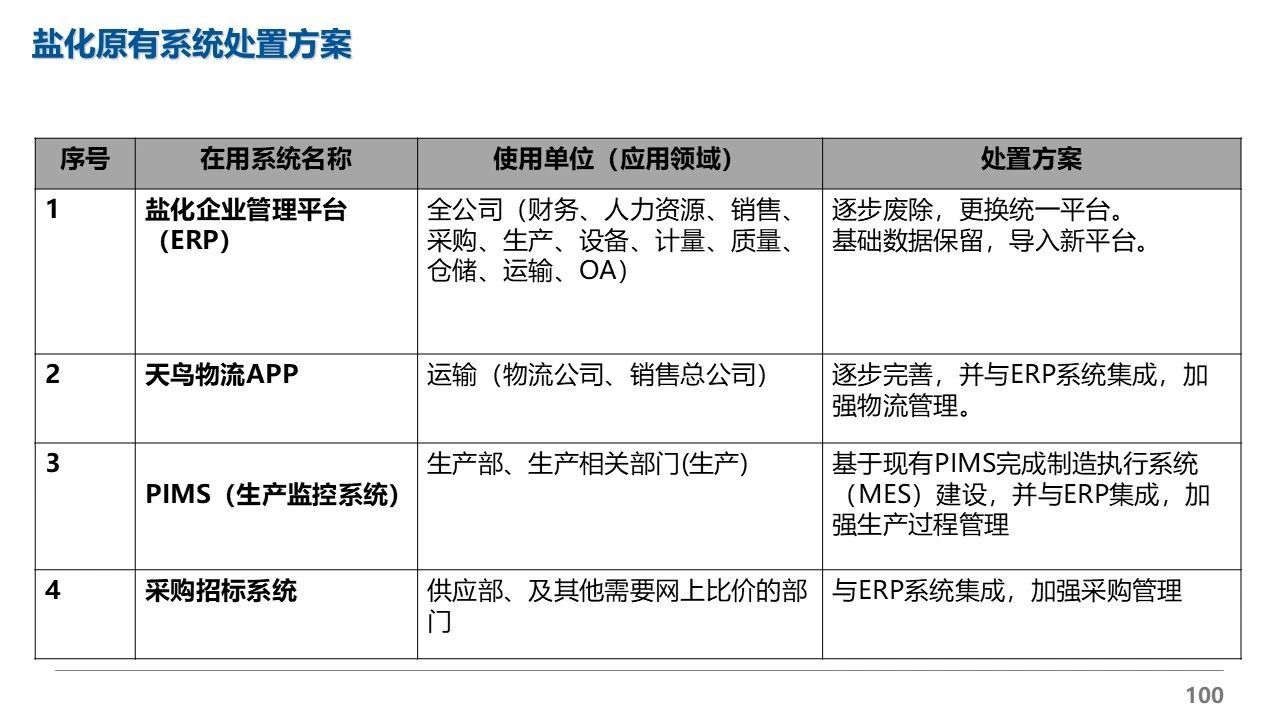 盐化原有系统处置方案

| 序号 | 在用系统名称 | 使用单位（应用领域） | 处置方案 |
|---|---|---|---|
| 1 | 盐化企业管理平台（ERP） | 全公司（财务、人力资源、销售、采购、生产、设备、计量、质量、仓储、运输、OA） | 逐步废除，更换统一平台。基础数据保留，导入新平台。 |
| 2 | 天鸟物流APP | 运输（物流公司、销售总公司） | 逐步完善，并与ERP系统集成，加强物流管理。 |
| 3 | PIMS（生产监控系统） | 生产部、生产相关部门(生产) | 基于现有PIMS完成制造执行系统（MES）建设，并与ERP集成，加强生产过程管理 |
| 4 | 采购招标系统 | 供应部、及其他需要网上比价的部门 | 与ERP系统集成，加强采购管理 |

100